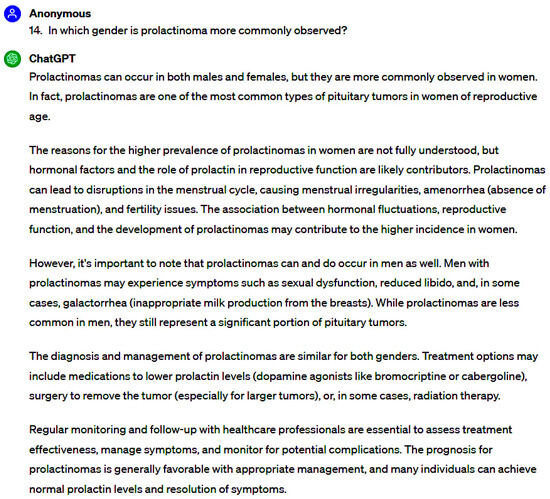 Anonymous
14. In which gender is prolactinoma more commonly observed?

ChatGPT
Prolactinomas can occur in both males and females, but they are more commonly observed in women. In fact, prolactinomas are one of the most common types of pituitary tumors in women of reproductive age.

The reasons for the higher prevalence of prolactinomas in women are not fully understood, but hormonal factors and the role of prolactin in reproductive function are likely contributors. Prolactinomas can lead to disruptions in the menstrual cycle, causing menstrual irregularities, amenorrhea (absence of menstruation), and fertility issues. The association between hormonal fluctuations, reproductive function, and the development of prolactinomas may contribute to the higher incidence in women.

However, it's important to note that prolactinomas can and do occur in men as well. Men with prolactinomas may experience symptoms such as sexual dysfunction, reduced libido, and, in some cases, galactorrhea (inappropriate milk production from the breasts). While prolactinomas are less common in men, they still represent a significant portion of pituitary tumors.

The diagnosis and management of prolactinomas are similar for both genders. Treatment options may include medications to lower prolactin levels (dopamine agonists like bromocriptine or cabergoline), surgery to remove the tumor (especially for larger tumors), or, in some cases, radiation therapy.

Regular monitoring and follow-up with healthcare professionals are essential to assess treatment effectiveness, manage symptoms, and monitor for potential complications. The prognosis for prolactinomas is generally favorable with appropriate management, and many individuals can achieve normal prolactin levels and resolution of symptoms.